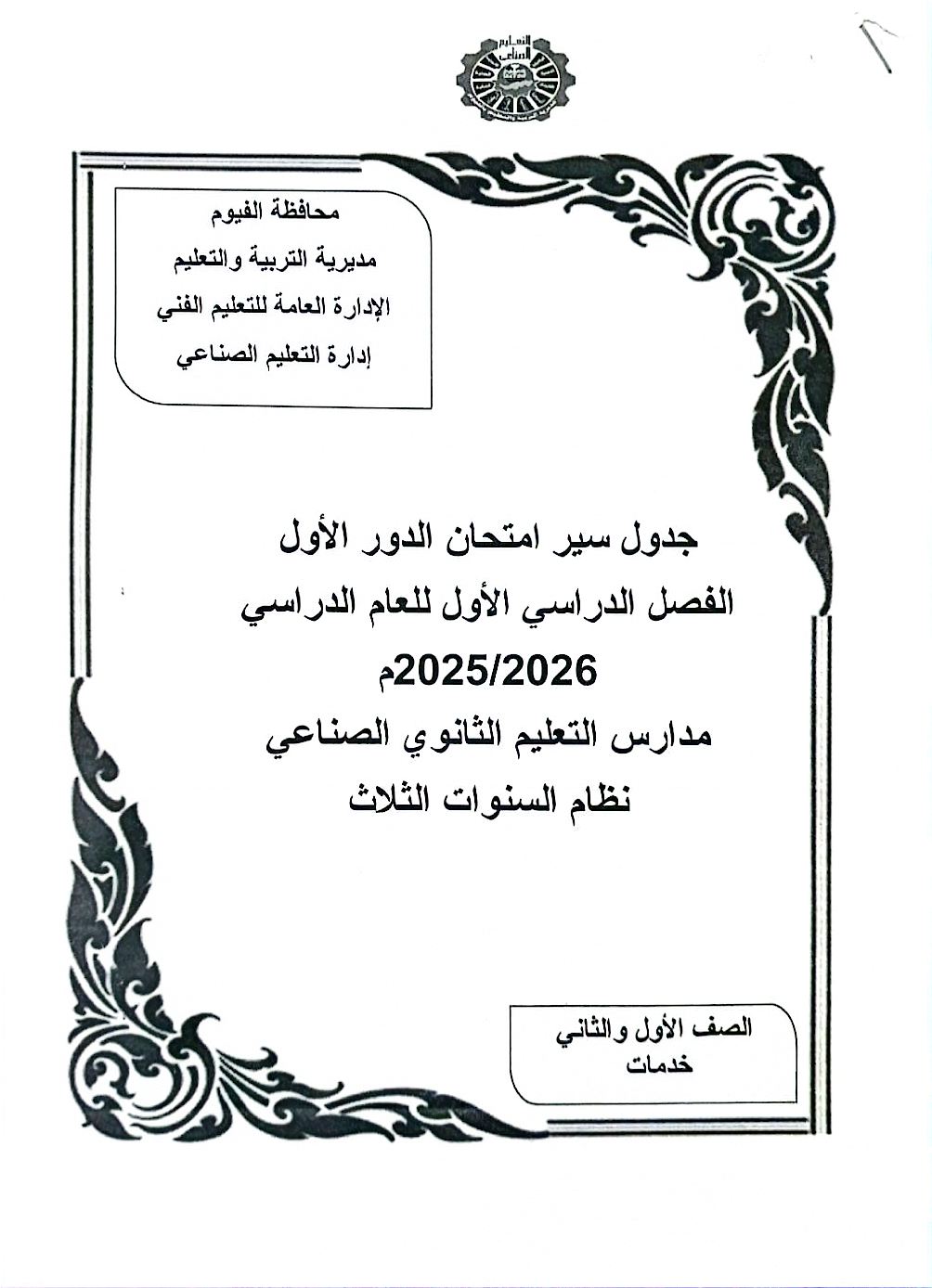 التعليم الصناعي

محافظة الفيوم
مديرية التربية والتعليم
الإدارة العامة للتعليم الفني
إدارة التعليم الصناعي

جدول سير امتحان الدور الأول
الفصل الدراسي الأول للعام الدراسي
2025/2026م
مدارس التعليم الثانوي الصناعي
نظام السنوات الثلاث

الصف الأول والثاني
خدمات